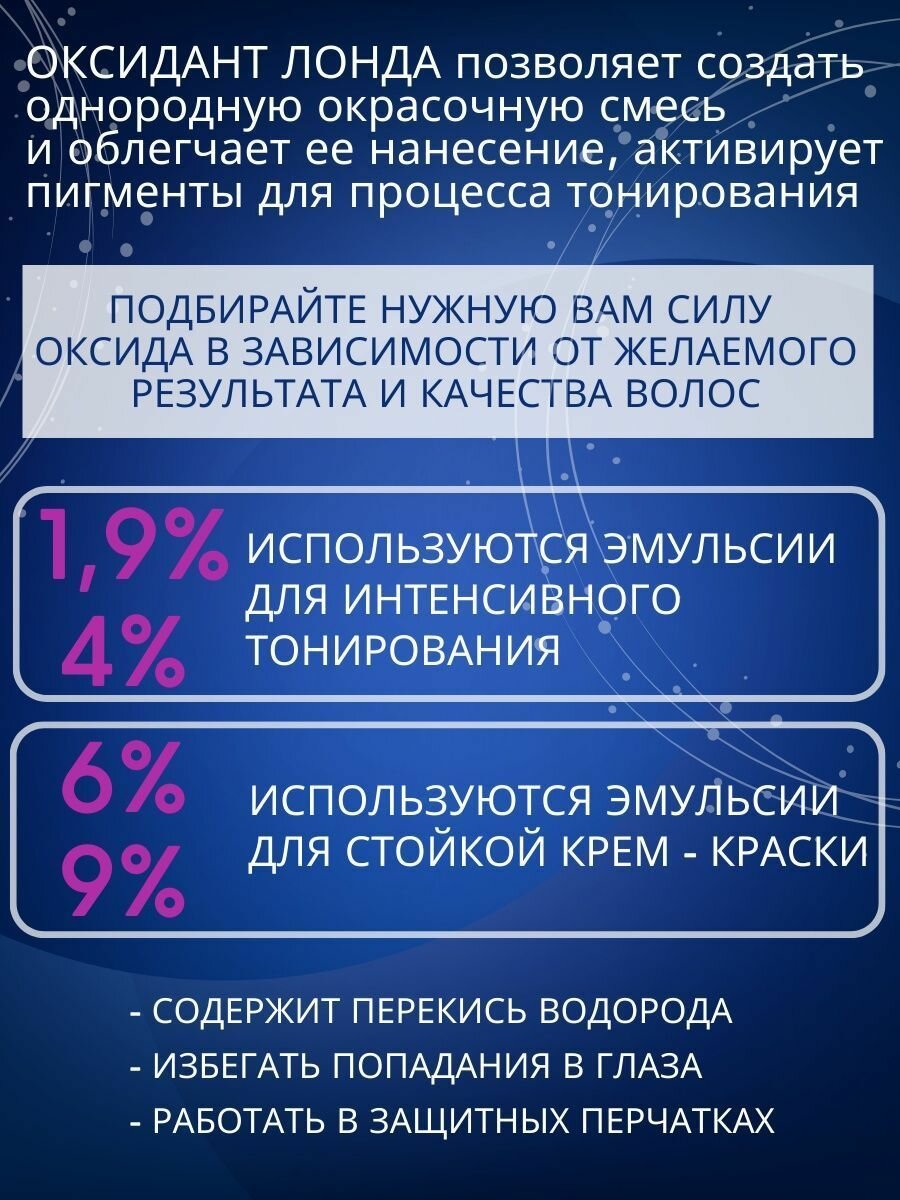 ОКСИДАНТ ЛОНДА позволяет создать однородную окрасочную смесь и облегчает ее нанесение, активирует пигменты для процесса тонирования

ПОДБИРАЙТЕ НУЖНУЮ ВАМ СИЛУ ОКСИДА В ЗАВИСИМОСТИ ОТ ЖЕЛАЕМОГО РЕЗУЛЬТАТА И КАЧЕСТВА ВОЛОС

1,9%
4%
ИСПОЛЬЗУЮТСЯ ЭМУЛЬСИИ ДЛЯ ИНТЕНСИВНОГО ТОНИРОВАНИЯ

6%
9%
ИСПОЛЬЗУЮТСЯ ЭМУЛЬСИИ ДЛЯ СТОЙКОЙ КРЕМ - КРАСКИ

- СОДЕРЖИТ ПЕРЕКИСЬ ВОДОРОДА
- ИЗБЕГАТЬ ПОПАДАНИЯ В ГЛАЗА
- РАБОТАТЬ В ЗАЩИТНЫХ ПЕРЧАТКАХ